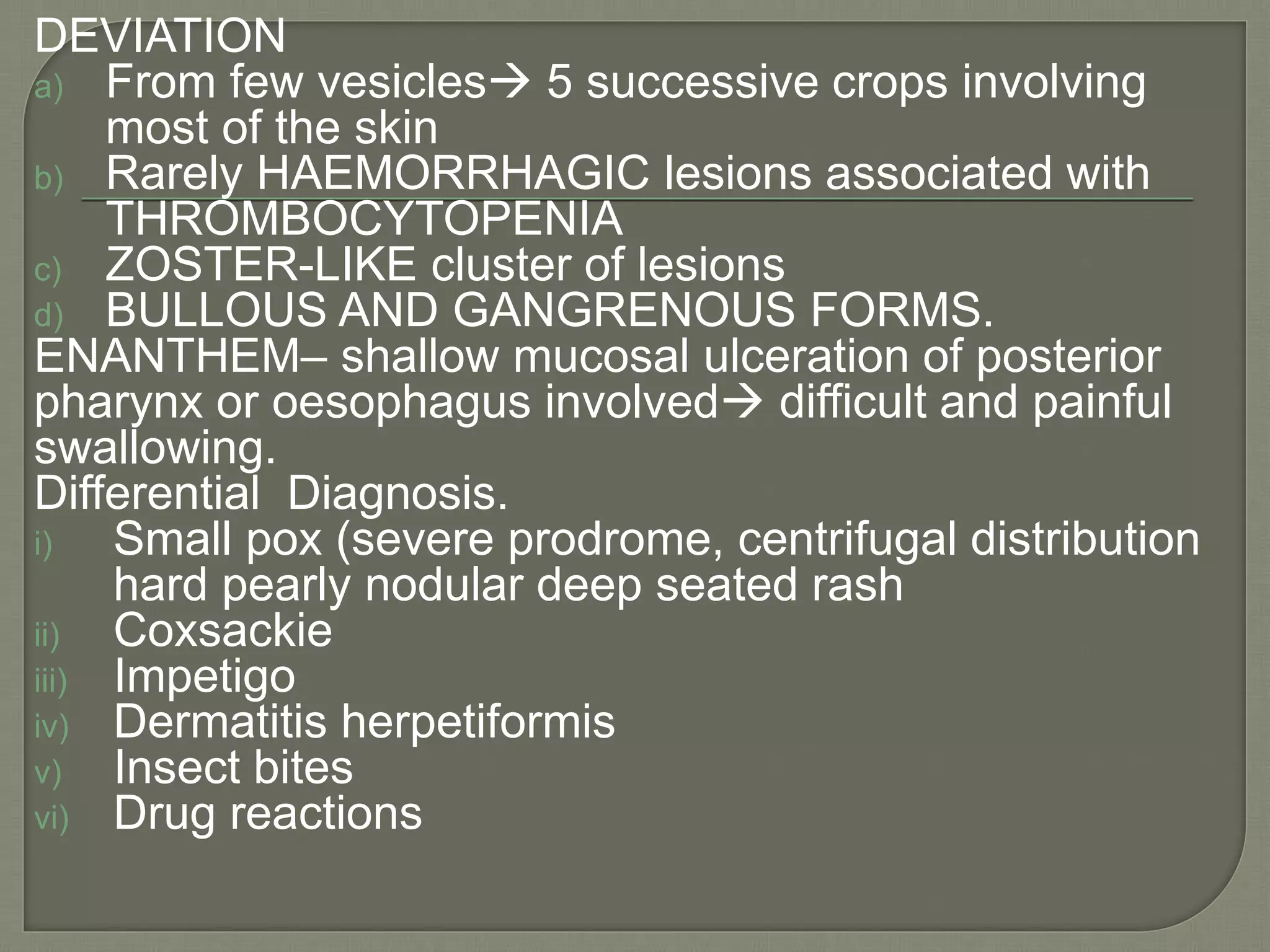 DEVIATION

a) From few vesicles→ 5 successive crops involving most of the skin

b) Rarely HAEMORRHAGIC lesions associated with THROMBOCYTOPENIA

c) ZOSTER-LIKE cluster of lesions

d) BULLOUS AND GANGRENOUS FORMS.

ENANTHEM– shallow mucosal ulceration of posterior pharynx or oesophagus involved→ difficult and painful swallowing.

Differential Diagnosis.

i) Small pox (severe prodrome, centrifugal distribution hard pearly nodular deep seated rash

ii) Coxsackie

iii) Impetigo

iv) Dermatitis herpetiformis

v) Insect bites

vi) Drug reactions